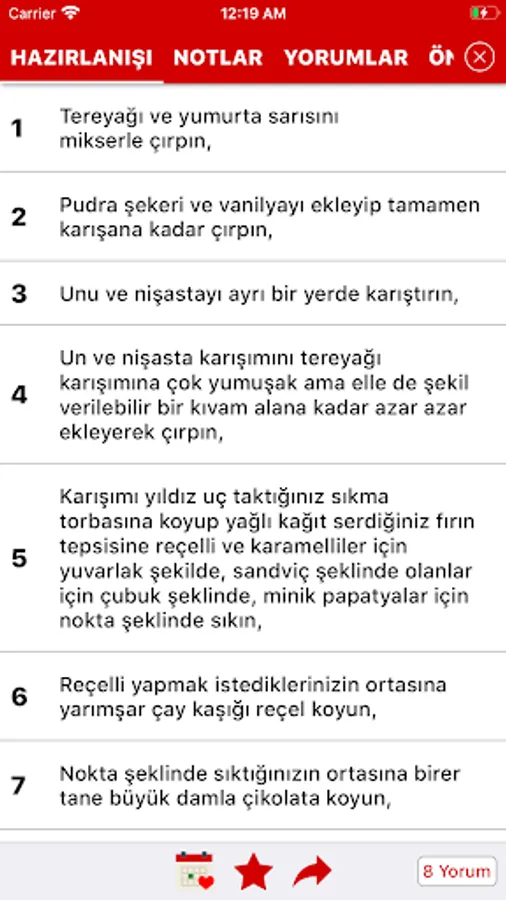 Carrier 12:19 AM

HAZIRLANIŞI NOTLAR YORUMLAR ÖN

1 Tereyağı ve yumurta sarısını mikserle çırpın,

2 Pudra şekeri ve vanilyayı ekleyip tamamen karışana kadar çırpın,

3 Unu ve nişastayı ayrı bir yerde karıştırın,

4 Un ve nişasta karışımını tereyağı karışımına çok yumuşak ama elle de şekil verilebilir bir kıvam alana kadar azar azar ekleyerek çırpın,

5 Karışımı yıldız uç taktığınız sıkma torbasına koyup yağlı kağıt serdiğiniz fırın tepsisine reçelli ve karamelliler için yuvarlak şekilde, sandviç şeklinde olanlar için çubuk şeklinde, minik papatyalar için nokta şeklinde sıkın,

6 Reçelli yapmak istediklerinizin ortasına yarımşar çay kaşığı reçel koyun,

7 Nokta şeklinde sıktığınızın ortasına birer tane büyük damla çikolata koyun,

8 Yorum